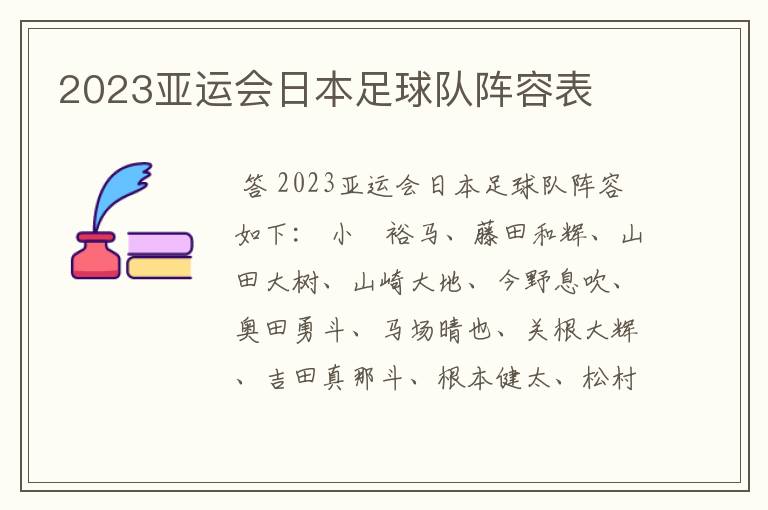 2023亚运会日本足球队阵容表

答 2023亚运会日本足球队阵容如下： 小 裕马、藤田和辉、山田大树、山崎大地、今野息吹、奥田勇斗、马场晴也、关根大辉、吉田真那斗、根本健太、松村